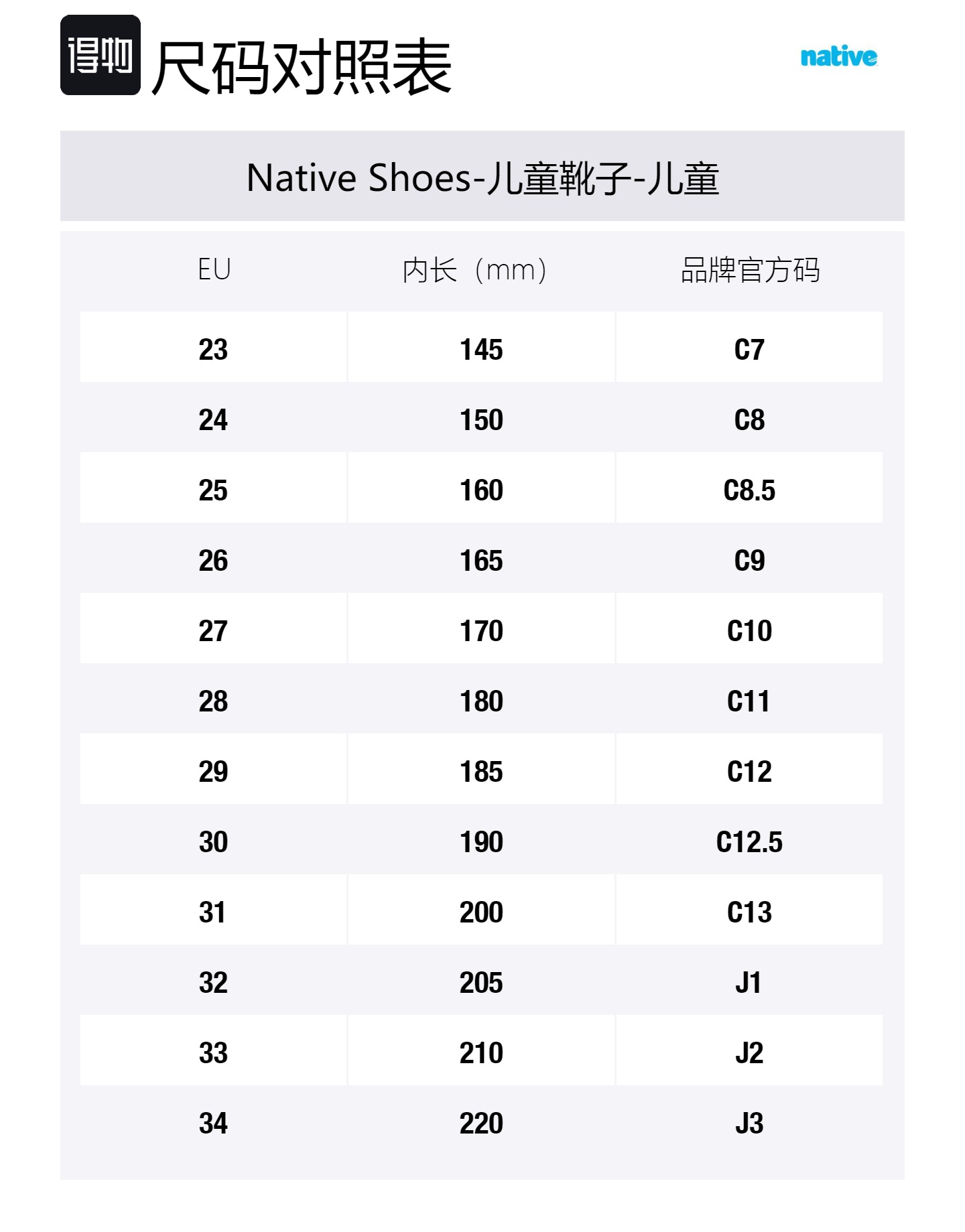 得物 尺码对照表

native

Native Shoes-儿童靴子-儿童

| EU | 内长（mm） | 品牌官方码 |
|---|---|---|
| 23 | 145 | C7 |
| 24 | 150 | C8 |
| 25 | 160 | C8.5 |
| 26 | 165 | C9 |
| 27 | 170 | C10 |
| 28 | 180 | C11 |
| 29 | 185 | C12 |
| 30 | 190 | C12.5 |
| 31 | 200 | C13 |
| 32 | 205 | J1 |
| 33 | 210 | J2 |
| 34 | 220 | J3 |